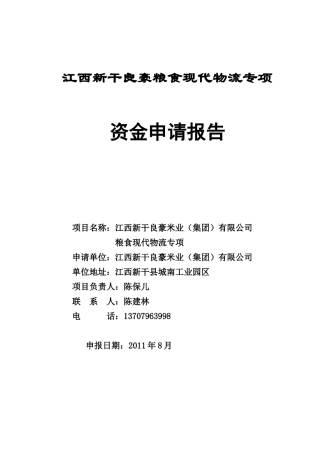 江西新干良豪粮食现代物流专项

资金申请报告

项目名称：江西新干良豪米业（集团）有限公司
粮食现代物流专项
申请单位：江西新干良豪米业（集团）有限公司
单位地址：江西新干县城南工业园区
项目负责人：陈保儿
联　系　人：陈建林
电　　　话：13707963998

申报日期：2011 年 8 月